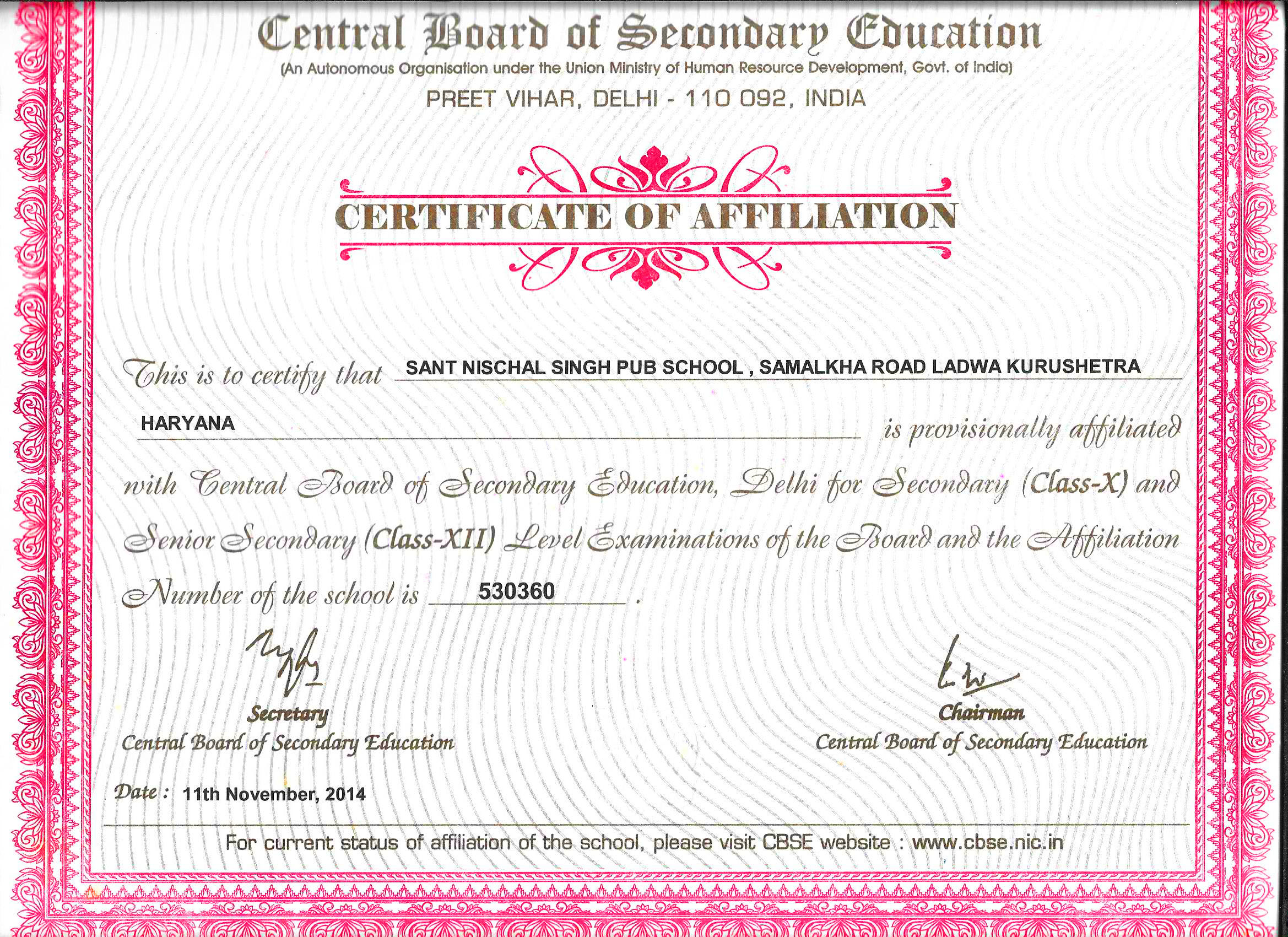 Central Board of Secondary Education
(An Autonomous Organisation under the Union Ministry of Human Resource Development, Govt. of India)
PREET VIHAR, DELHI - 110 092, INDIA

CERTIFICATE OF AFFILIATION

This is to certify that SANT NISCHAL SINGH PUB SCHOOL , SAMALKHA ROAD LADWA KURUSHETRA HARYANA is provisionally affiliated with Central Board of Secondary Education, Delhi for Secondary (Class-X) and Senior Secondary (Class-XII) Level Examinations of the Board and the Affiliation Number of the school is 530360 .

Secretary
Central Board of Secondary Education

Chairman
Central Board of Secondary Education

Date : 11th November, 2014

For current status of affiliation of the school, please visit CBSE website : www.cbse.nic.in